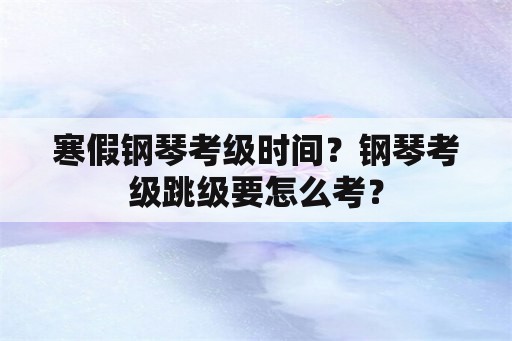 寒假钢琴考级时间？钢琴考级跳级要怎么考？